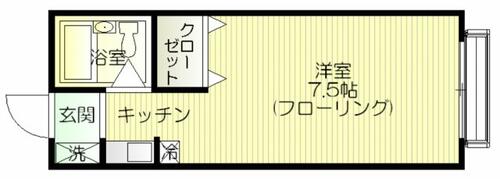 浴室

クローゼット

洋室
7.5帖
(フローリング)

玄関

キッチン

洗

冷